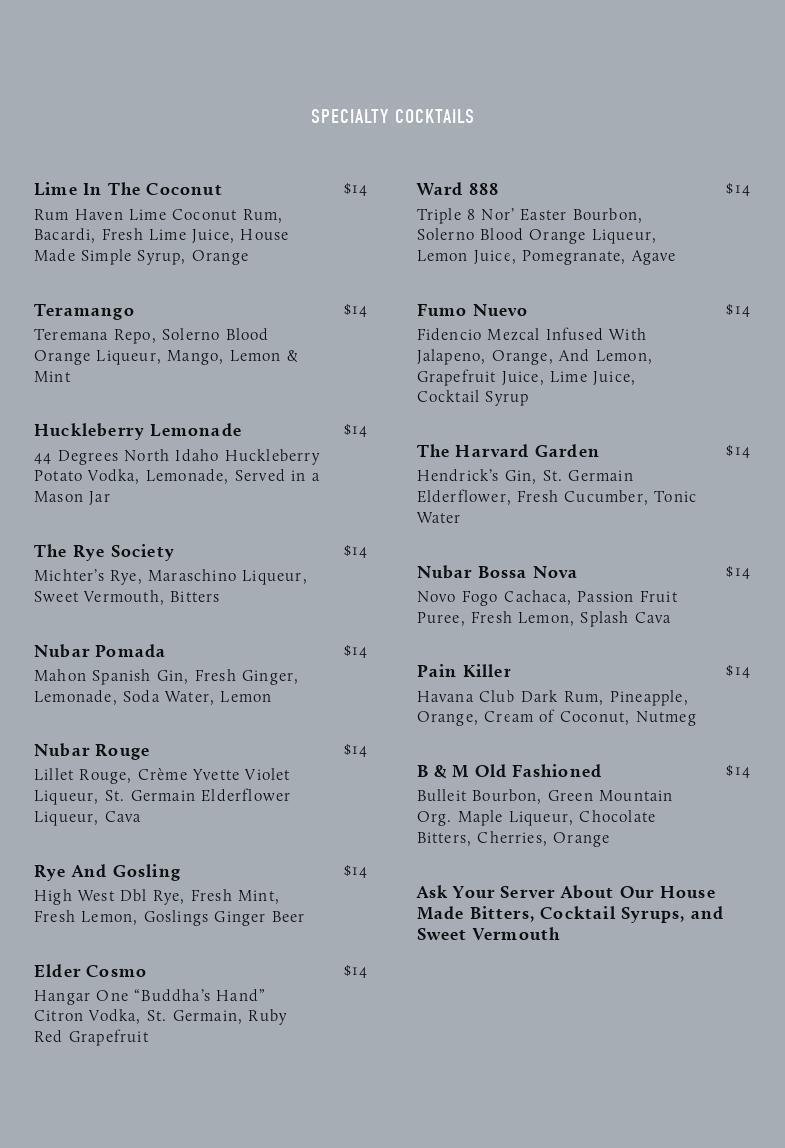 SPECIALTY COCKTAILS

Lime In The Coconut $14
Rum Haven Lime Coconut Rum, Bacardi, Fresh Lime Juice, House Made Simple Syrup, Orange

Teramango $14
Teremana Repo, Solerno Blood Orange Liqueur, Mango, Lemon & Mint

Huckleberry Lemonade $14
44 Degrees North Idaho Huckleberry Potato Vodka, Lemonade, Served in a Mason Jar

The Rye Society $14
Michter's Rye, Maraschino Liqueur, Sweet Vermouth, Bitters

Nubar Pomada $14
Mahon Spanish Gin, Fresh Ginger, Lemonade, Soda Water, Lemon

Nubar Rouge $14
Lillet Rouge, Crème Yvette Violet Liqueur, St. Germain Elderflower Liqueur, Cava

Rye And Gosling $14
High West Dbl Rye, Fresh Mint, Fresh Lemon, Goslings Ginger Beer

Elder Cosmo $14
Hangar One "Buddha's Hand" Citron Vodka, St. Germain, Ruby Red Grapefruit

Ward 888 $14
Triple 8 Nor' Easter Bourbon, Solerno Blood Orange Liqueur, Lemon Juice, Pomegranate, Agave

Fumo Nuevo $14
Fidencio Mezcal Infused With Jalapeno, Orange, And Lemon, Grapefruit Juice, Lime Juice, Cocktail Syrup

The Harvard Garden $14
Hendrick's Gin, St. Germain Elderflower, Fresh Cucumber, Tonic Water

Nubar Bossa Nova $14
Novo Fogo Cachaca, Passion Fruit Puree, Fresh Lemon, Splash Cava

Pain Killer $14
Havana Club Dark Rum, Pineapple, Orange, Cream of Coconut, Nutmeg

B & M Old Fashioned $14
Bulleit Bourbon, Green Mountain Org. Maple Liqueur, Chocolate Bitters, Cherries, Orange

Ask Your Server About Our House Made Bitters, Cocktail Syrups, and Sweet Vermouth